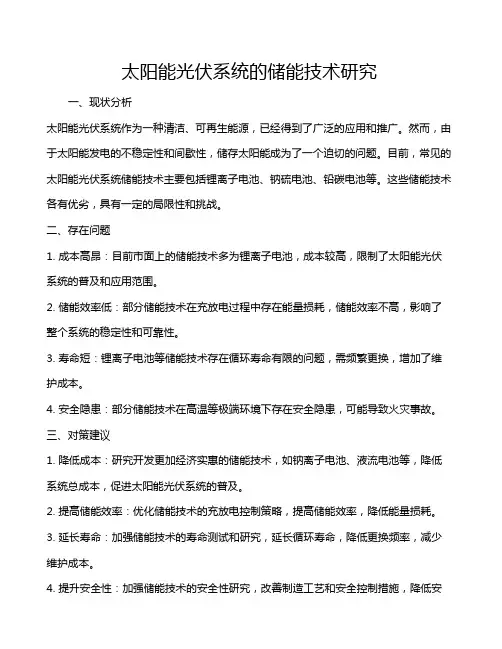 太阳能光伏系统的储能技术研究

一、现状分析

太阳能光伏系统作为一种清洁、可再生能源，已经得到了广泛的应用和推广。然而，由于太阳能发电的不稳定性和间歇性，储存太阳能成为了一个迫切的问题。目前，常见的太阳能光伏系统储能技术主要包括锂离子电池、钠硫电池、铅碳电池等。这些储能技术各有优劣，具有一定的局限性和挑战。

二、存在问题

1. 成本高昂：目前市面上的储能技术多为锂离子电池，成本较高，限制了太阳能光伏系统的普及和应用范围。

2. 储能效率低：部分储能技术在充放电过程中存在能量损耗，储能效率不高，影响了整个系统的稳定性和可靠性。

3. 寿命短：锂离子电池等储能技术存在循环寿命有限的问题，需频繁更换，增加了维护成本。

4. 安全隐患：部分储能技术在高温等极端环境下存在安全隐患，可能导致火灾事故。

三、对策建议

1. 降低成本：研究开发更加经济实惠的储能技术，如钠离子电池、液流电池等，降低系统总成本，促进太阳能光伏系统的普及。

2. 提高储能效率：优化储能技术的充放电控制策略，提高储能效率，降低能量损耗。

3. 延长寿命：加强储能技术的寿命测试和研究，延长循环寿命，降低更换频率，减少维护成本。

4. 提升安全性：加强储能技术的安全性研究，改善制造工艺和安全控制措施，降低安